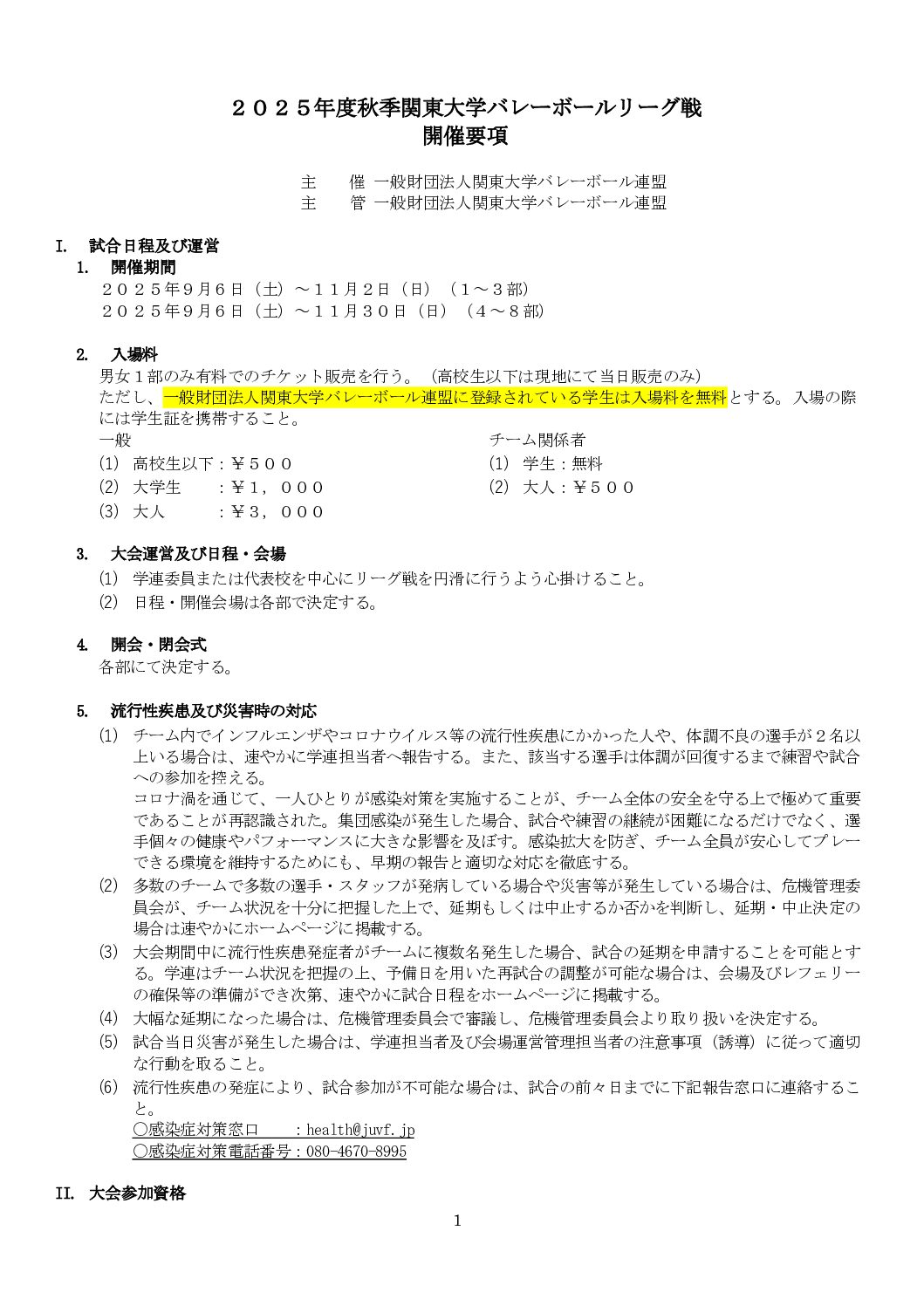 ２０２５年度秋季関東大学バレーボールリーグ戦
開催要項

主　　催 一般財団法人関東大学バレーボール連盟
主　　管 一般財団法人関東大学バレーボール連盟

I. 試合日程及び運営
1. 開催期間
２０２５年９月６日（土）～１１月２日（日）（１～３部）
２０２５年９月６日（土）～１１月３０日（日）（４～８部）

2. 入場料
男女１部のみ有料でのチケット販売を行う。（高校生以下は現地にて当日販売のみ）
ただし、一般財団法人関東大学バレーボール連盟に登録されている学生は入場料を無料とする。入場の際には学生証を携帯すること。

一般
(1) 高校生以下：￥５００
(2) 大学生　　：￥１，０００
(3) 大人　　　：￥３，０００

チーム関係者
(1) 学生：無料
(2) 大人：￥５００

3. 大会運営及び日程・会場
(1) 学連委員または代表校を中心にリーグ戦を円滑に行うよう心掛けること。
(2) 日程・開催会場は各部で決定する。

4. 開会・閉会式
各部にて決定する。

5. 流行性疾患及び災害時の対応
(1) チーム内でインフルエンザやコロナウイルス等の流行性疾患にかかった人や、体調不良の選手が２名以上いる場合は、速やかに学連担当者へ報告する。また、該当する選手は体調が回復するまで練習や試合への参加を控える。
コロナ渦を通じて、一人ひとりが感染対策を実施することが、チーム全体の安全を守る上で極めて重要であることが再認識された。集団感染が発生した場合、試合や練習の継続が困難になるだけでなく、選手個々の健康やパフォーマンスに大きな影響を及ぼす。感染拡大を防ぎ、チーム全員が安心してプレーできる環境を維持するためにも、早期の報告と適切な対応を徹底する。
(2) 多数のチームで多数の選手・スタッフが発病している場合や災害等が発生している場合は、危機管理委員会が、チーム状況を十分に把握した上で、延期もしくは中止するか否かを判断し、延期・中止決定の場合は速やかにホームページに掲載する。
(3) 大会期間中に流行性疾患発症者がチームに複数名発生した場合、試合の延期を申請することを可能とする。学連はチーム状況を把握の上、予備日を用いた再試合の調整が可能な場合は、会場及びレフェリーの確保等の準備ができ次第、速やかに試合日程をホームページに掲載する。
(4) 大幅な延期になった場合は、危機管理委員会で審議し、危機管理委員会より取り扱いを決定する。
(5) 試合当日災害が発生した場合は、学連担当者及び会場運営管理担当者の注意事項（誘導）に従って適切な行動を取ること。
(6) 流行性疾患の発症により、試合参加が不可能な場合は、試合の前々日までに下記報告窓口に連絡すること。
○感染症対策窓口　　：health@juvf.jp
○感染症対策電話番号：080-4670-8995

II. 大会参加資格

1